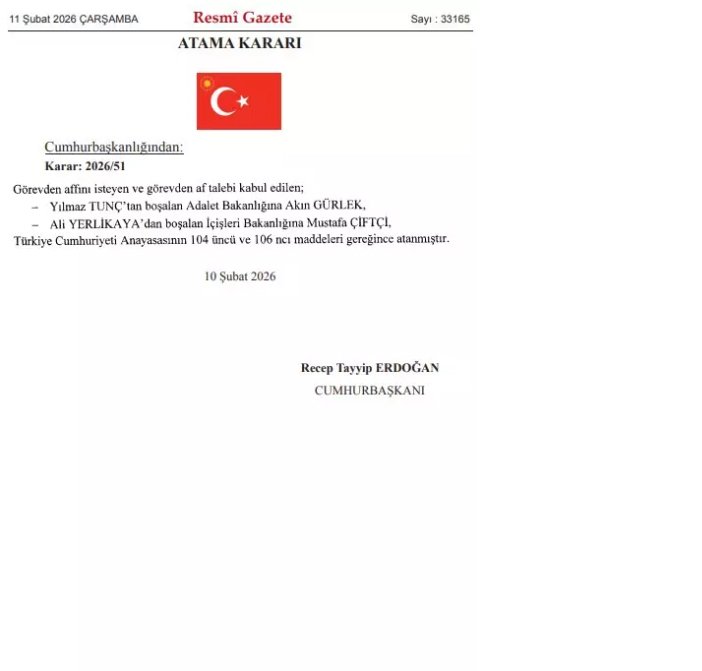 11 Şubat 2026 ÇARŞAMBA Resmî Gazete Sayı : 33165

ATAMA KARARI

Cumhurbaşkanlığından:
Karar: 2026/51

Görevden affını isteyen ve görevden af talebi kabul edilen;
– Yılmaz TUNÇ'tan boşalan Adalet Bakanlığına Akın GÜRLEK,
– Ali YERLİKAYA'dan boşalan İçişleri Bakanlığına Mustafa ÇİFTÇİ,
Türkiye Cumhuriyeti Anayasasının 104 üncü ve 106 ncı maddeleri gereğince atanmıştır.

10 Şubat 2026

Recep Tayyip ERDOĞAN
CUMHURBAŞKANI